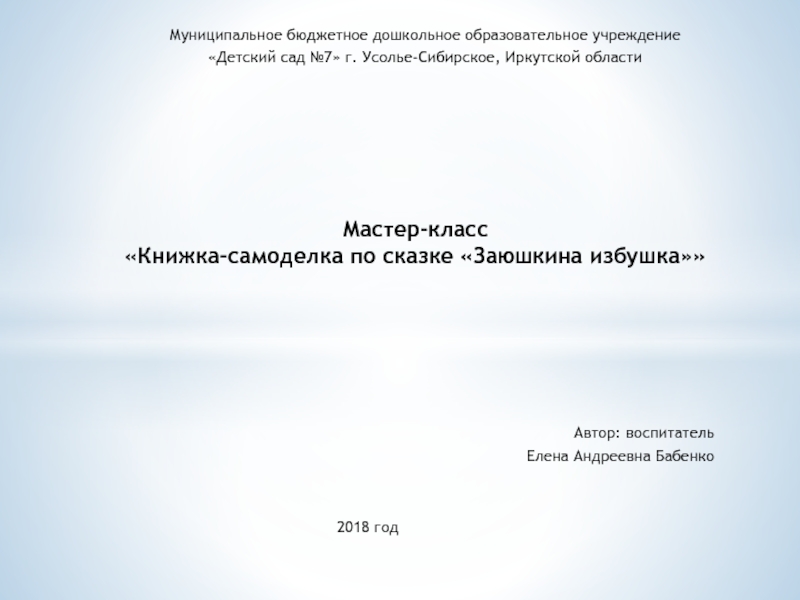 Муниципальное бюджетное дошкольное образовательное учреждение
«Детский сад №7» г. Усолье-Сибирское, Иркутской области

Мастер-класс
«Книжка-самоделка по сказке «Заюшкина избушка»»

Автор: воспитатель
Елена Андреевна Бабенко

2018 год